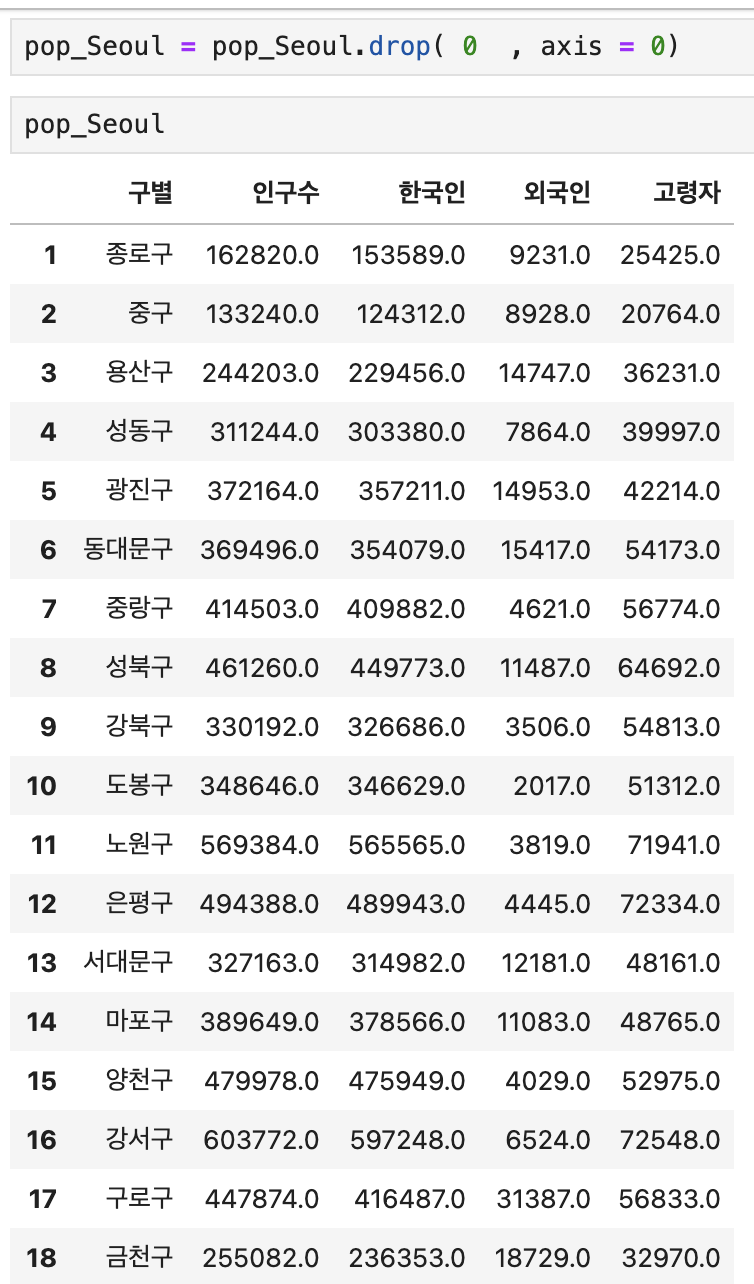 pop_Seoul = pop_Seoul.drop( 0  , axis = 0)

pop_Seoul

| | 구별 | 인구수 | 한국인 | 외국인 | 고령자 |
|---|---|---|---|---|---|
| 1 | 종로구 | 162820.0 | 153589.0 | 9231.0 | 25425.0 |
| 2 | 중구 | 133240.0 | 124312.0 | 8928.0 | 20764.0 |
| 3 | 용산구 | 244203.0 | 229456.0 | 14747.0 | 36231.0 |
| 4 | 성동구 | 311244.0 | 303380.0 | 7864.0 | 39997.0 |
| 5 | 광진구 | 372164.0 | 357211.0 | 14953.0 | 42214.0 |
| 6 | 동대문구 | 369496.0 | 354079.0 | 15417.0 | 54173.0 |
| 7 | 중랑구 | 414503.0 | 409882.0 | 4621.0 | 56774.0 |
| 8 | 성북구 | 461260.0 | 449773.0 | 11487.0 | 64692.0 |
| 9 | 강북구 | 330192.0 | 326686.0 | 3506.0 | 54813.0 |
| 10 | 도봉구 | 348646.0 | 346629.0 | 2017.0 | 51312.0 |
| 11 | 노원구 | 569384.0 | 565565.0 | 3819.0 | 71941.0 |
| 12 | 은평구 | 494388.0 | 489943.0 | 4445.0 | 72334.0 |
| 13 | 서대문구 | 327163.0 | 314982.0 | 12181.0 | 48161.0 |
| 14 | 마포구 | 389649.0 | 378566.0 | 11083.0 | 48765.0 |
| 15 | 양천구 | 479978.0 | 475949.0 | 4029.0 | 52975.0 |
| 16 | 강서구 | 603772.0 | 597248.0 | 6524.0 | 72548.0 |
| 17 | 구로구 | 447874.0 | 416487.0 | 31387.0 | 56833.0 |
| 18 | 금천구 | 255082.0 | 236353.0 | 18729.0 | 32970.0 |